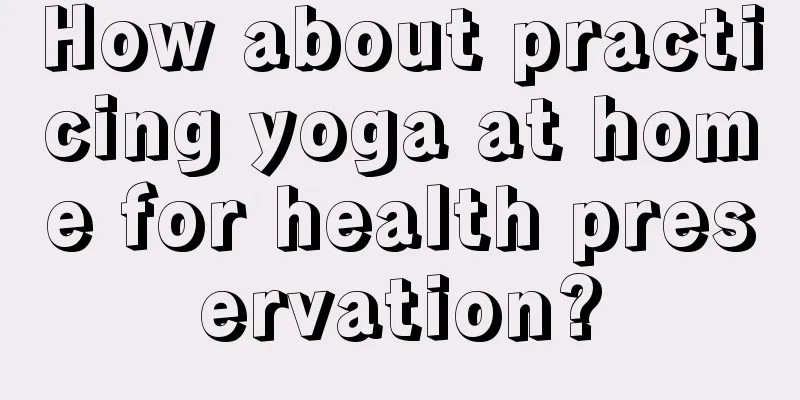 How about practicing yoga at home for health preservation?